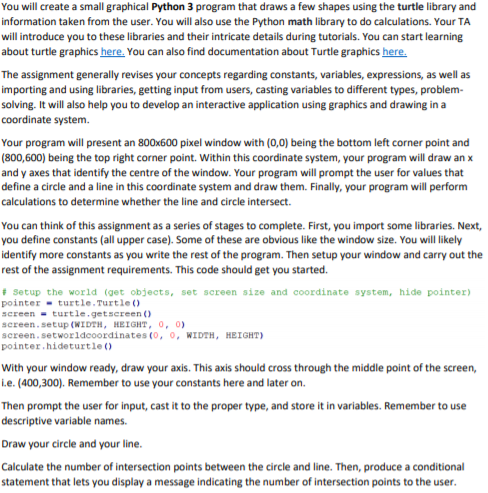 You will create a small graphical Python 3 program that draws a few shapes using the turtle library and information taken from the user. You will also use the Python math library to do calculations. Your TA will introduce you to these libraries and their intricate details during tutorials. You can start learning about turtle graphics here. You can also find documentation about Turtle graphics here.

The assignment generally revises your concepts regarding constants, variables, expressions, as well as importing and using libraries, getting input from users, casting variables to different types, problem-solving. It will also help you to develop an interactive application using graphics and drawing in a coordinate system.

Your program will present an 800x600 pixel window with (0,0) being the bottom left corner point and (800,600) being the top right corner point. Within this coordinate system, your program will draw an x and y axes that identify the centre of the window. Your program will prompt the user for values that define a circle and a line in this coordinate system and draw them. Finally, your program will perform calculations to determine whether the line and circle intersect.

You can think of this assignment as a series of stages to complete. First, you import some libraries. Next, you define constants (all upper case). Some of these are obvious like the window size. You will likely identify more constants as you write the rest of the program. Then setup your window and carry out the rest of the assignment requirements. This code should get you started.

# Setup the world (get objects, set screen size and coordinate system, hide pointer)
pointer = turtle.Turtle()
screen = turtle.getscreen()
screen.setup(WIDTH, HEIGHT, 0, 0)
screen.setworldcoordinates(0, 0, WIDTH, HEIGHT)
pointer.hideturtle()

With your window ready, draw your axis. This axis should cross through the middle point of the screen, i.e. (400,300). Remember to use your constants here and later on.

Then prompt the user for input, cast it to the proper type, and store it in variables. Remember to use descriptive variable names.

Draw your circle and your line.

Calculate the number of intersection points between the circle and line. Then, produce a conditional statement that lets you display a message indicating the number of intersection points to the user.